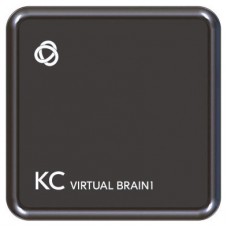 KC VIRTUAL BRAIN1